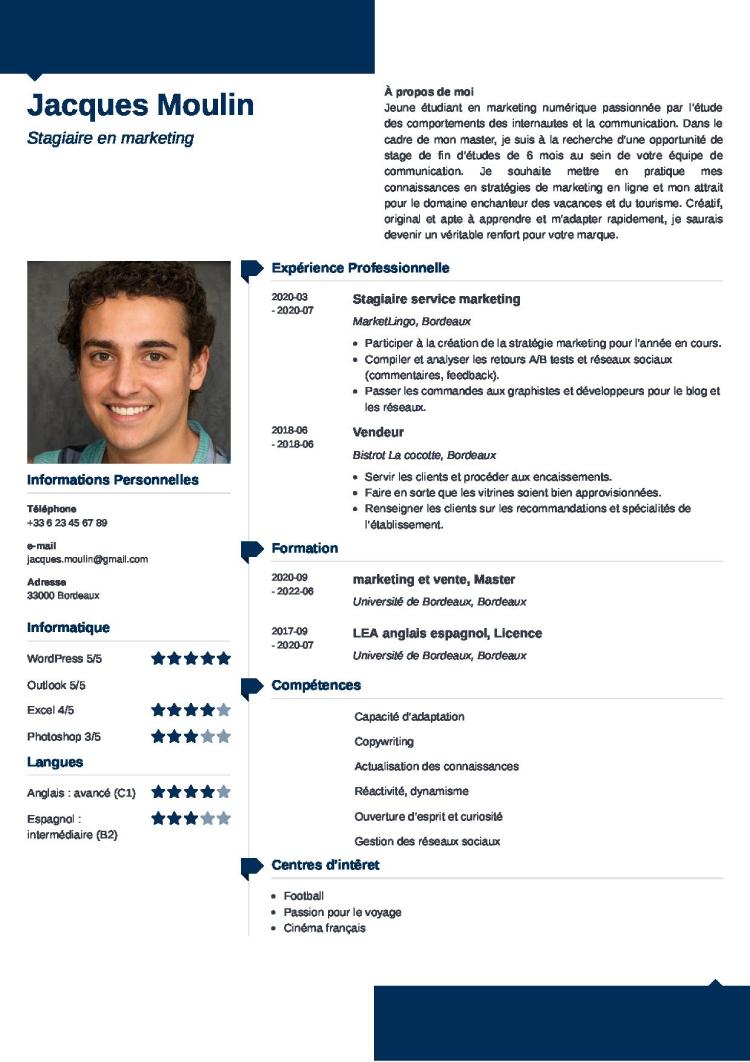 Jacques Moulin
Stagiaire en marketing

À propos de moi
Jeune étudiant en marketing numérique passionnée par l'étude des comportements des internautes et la communication. Dans le cadre de mon master, je suis à la recherche d'une opportunité de stage de fin d'études de 6 mois au sein de votre équipe de communication. Je souhaite mettre en pratique mes connaissances en stratégies de marketing en ligne et mon attrait pour le domaine enchanteur des vacances et du tourisme. Créatif, original et apte à apprendre et m'adapter rapidement, je saurais devenir un véritable renfort pour votre marque.

Informations Personnelles

Téléphone
+33 6 23 45 67 89

e-mail
jacques.moulin@gmail.com

Adresse
33000 Bordeaux

Informatique

WordPress 5/5

Outlook 5/5

Excel 4/5

Photoshop 3/5

Langues

Anglais : avancé (C1)

Espagnol : intermédiaire (B2)

Expérience Professionnelle

2020-03 - 2020-07
Stagiaire service marketing
MarketLingo, Bordeaux
• Participer à la création de la stratégie marketing pour l'année en cours.
• Compiler et analyser les retours A/B tests et réseaux sociaux (commentaires, feedback).
• Passer les commandes aux graphistes et développeurs pour le blog et les réseaux.

2018-06 - 2018-06
Vendeur
Bistrot La cocotte, Bordeaux
• Servir les clients et procéder aux encaissements.
• Faire en sorte que les vitrines soient bien approvisionnées.
• Renseigner les clients sur les recommandations et spécialités de l'établissement.

Formation

2020-09 - 2022-06
marketing et vente, Master
Université de Bordeaux, Bordeaux

2017-09 - 2020-07
LEA anglais espagnol, Licence
Université de Bordeaux, Bordeaux

Compétences

Capacité d'adaptation
Copywriting
Actualisation des connaissances
Réactivité, dynamisme
Ouverture d'esprit et curiosité
Gestion des réseaux sociaux

Centres d'intêret

• Football
• Passion pour le voyage
• Cinéma français